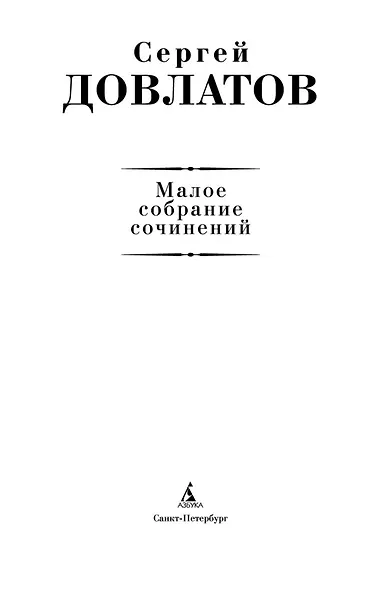 Сергей
ДОВЛАТОВ

Малое
собрание
сочинений

АЗБУКА
Санкт-Петербург